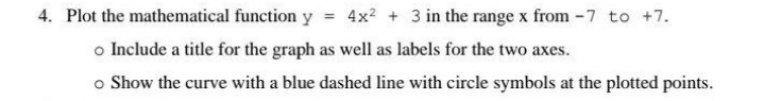 4. Plot the mathematical function $y = 4x^2 + 3$ in the range x from $-7$ to $+7$.

o Include a title for the graph as well as labels for the two axes.

o Show the curve with a blue dashed line with circle symbols at the plotted points.